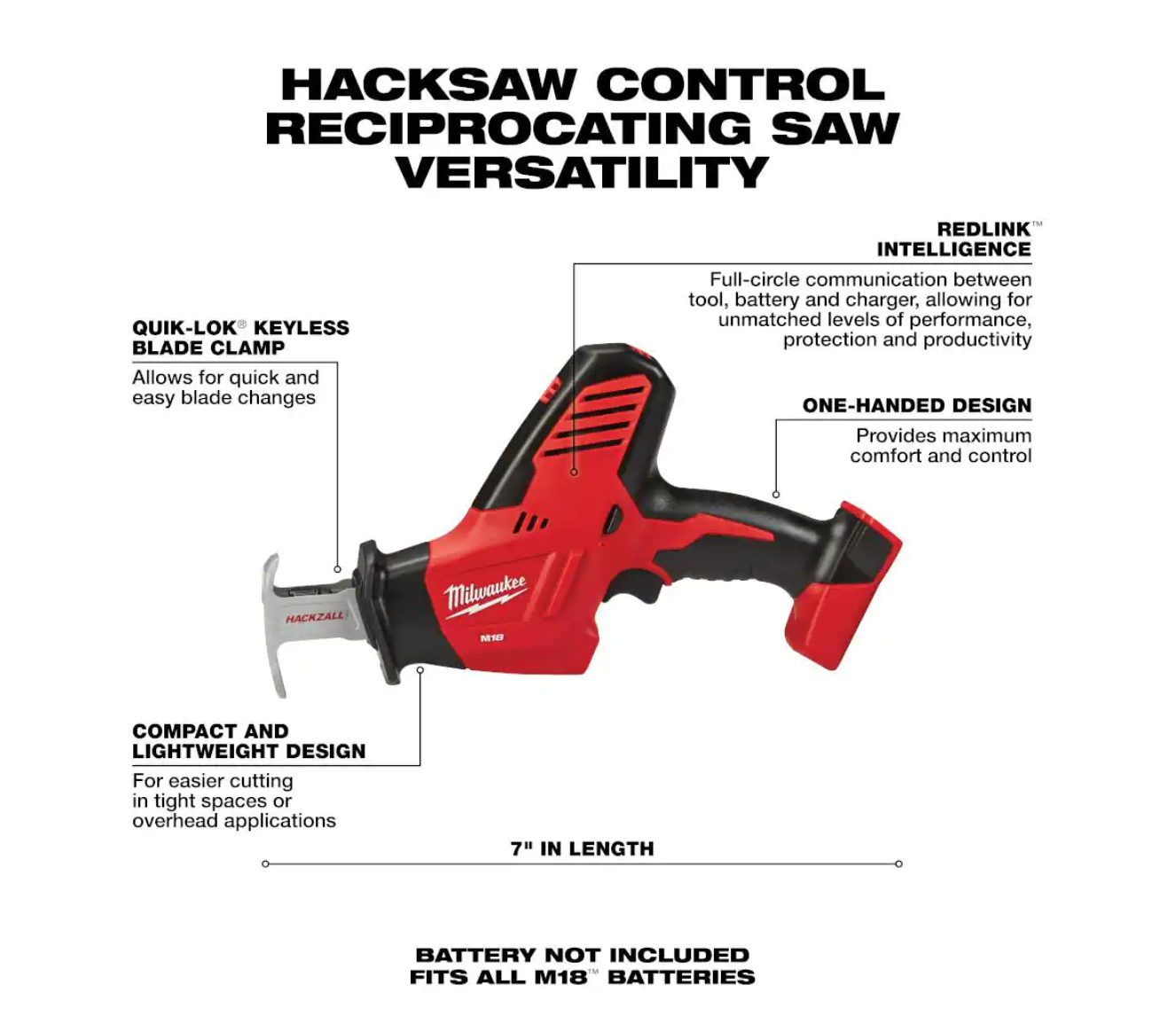 HACKSAW CONTROL RECIPROCATING SAW VERSATILITY

REDLINK™ INTELLIGENCE

Full-circle communication between tool, battery and charger, allowing for unmatched levels of performance, protection and productivity

QUIK-LOK® KEYLESS BLADE CLAMP

Allows for quick and easy blade changes

ONE-HANDED DESIGN

Provides maximum comfort and control

HACKZALL

Milwaukee

M18

COMPACT AND LIGHTWEIGHT DESIGN

For easier cutting in tight spaces or overhead applications

7" IN LENGTH

BATTERY NOT INCLUDED
FITS ALL M18™ BATTERIES